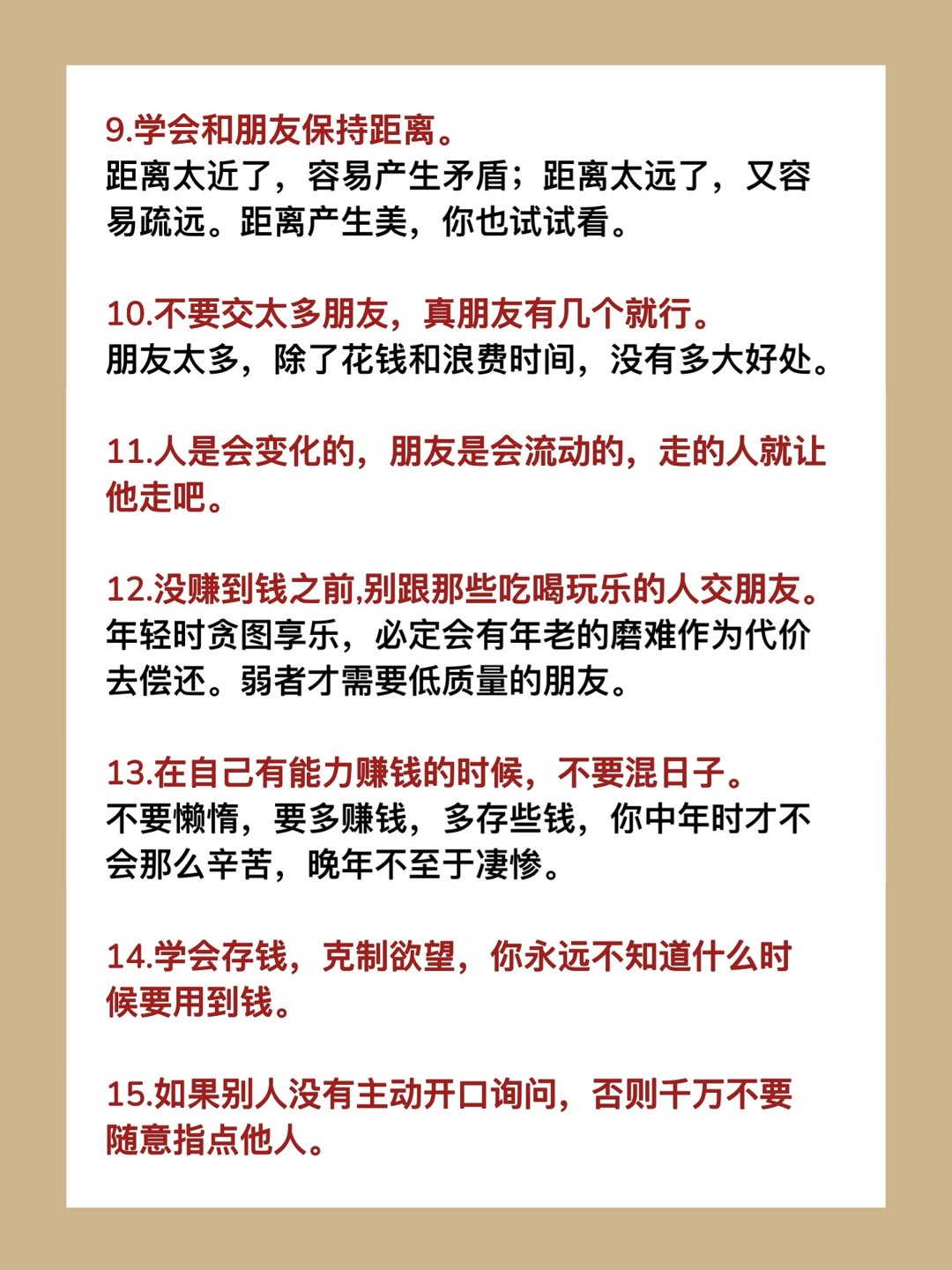 9.学会和朋友保持距离。
距离太近了，容易产生矛盾；距离太远了，又容易疏远。距离产生美，你也试试看。

10.不要交太多朋友，真朋友有几个就行。
朋友太多，除了花钱和浪费时间，没有多大好处。

11.人是会变化的，朋友是会流动的，走的人就让他走吧。

12.没赚到钱之前,别跟那些吃喝玩乐的人交朋友。
年轻时贪图享乐，必定会有年老的磨难作为代价去偿还。弱者才需要低质量的朋友。

13.在自己有能力赚钱的时候，不要混日子。
不要懒惰，要多赚钱，多存些钱，你中年时才不会那么辛苦，晚年不至于凄惨。

14.学会存钱，克制欲望，你永远不知道什么时候要用到钱。

15.如果别人没有主动开口询问，否则千万不要随意指点他人。